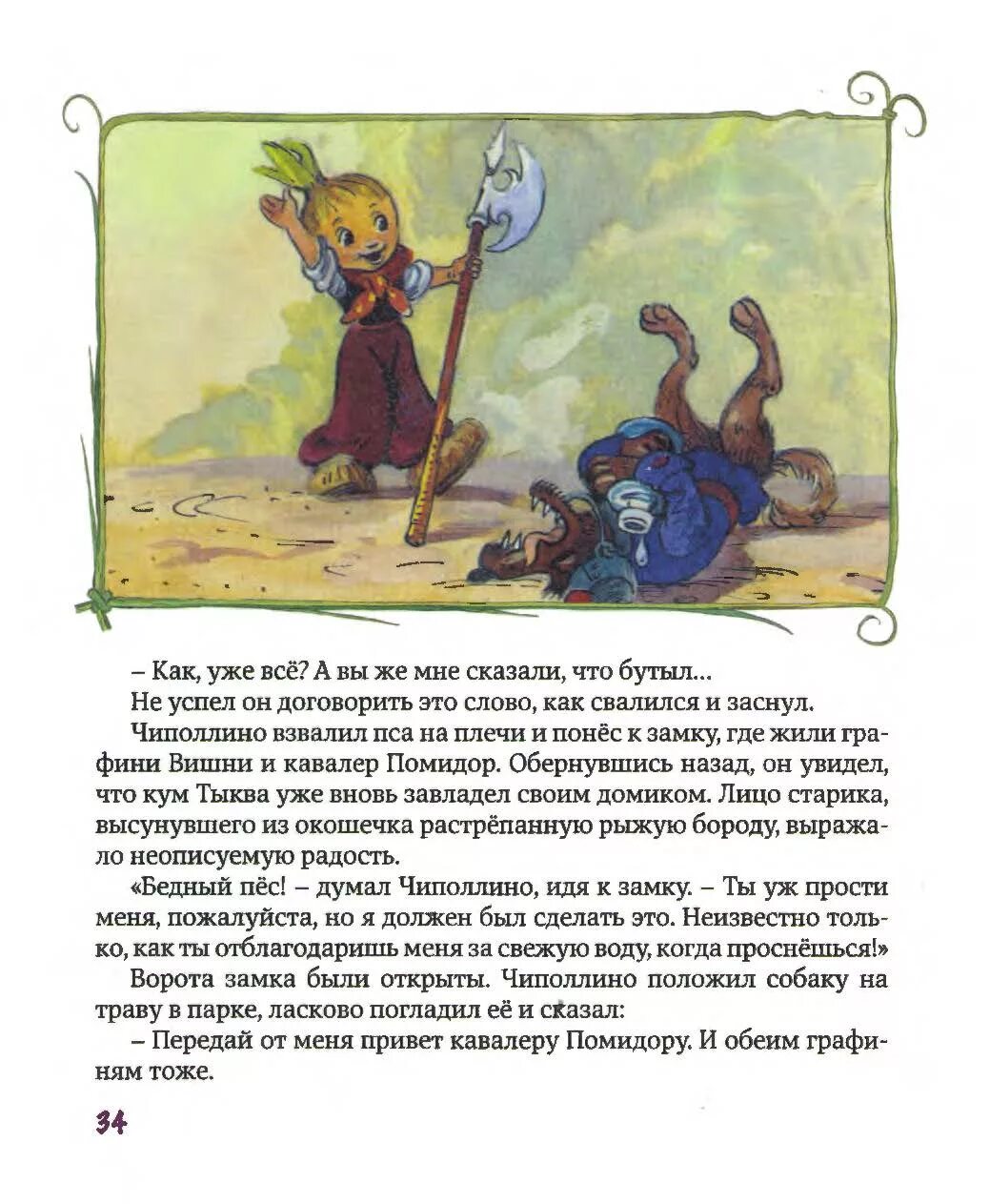 – Как, уже всё? А вы же мне сказали, что бутыл...

Не успел он договорить это слово, как свалился и заснул.

Чиполлино взвалил пса на плечи и понёс к замку, где жили графини Вишни и кавалер Помидор. Обернувшись назад, он увидел, что кум Тыква уже вновь завладел своим домиком. Лицо старика, высунувшего из окошечка растрёпанную рыжую бороду, выражало неописуемую радость.

«Бедный пёс! – думал Чиполлино, идя к замку. – Ты уж прости меня, пожалуйста, но я должен был сделать это. Неизвестно только, как ты отблагодаришь меня за свежую воду, когда проснёшься!»

Ворота замка были открыты. Чиполлино положил собаку на траву в парке, ласково погладил её и сказал:

– Передай от меня привет кавалеру Помидору. И обеим графиням тоже.

34